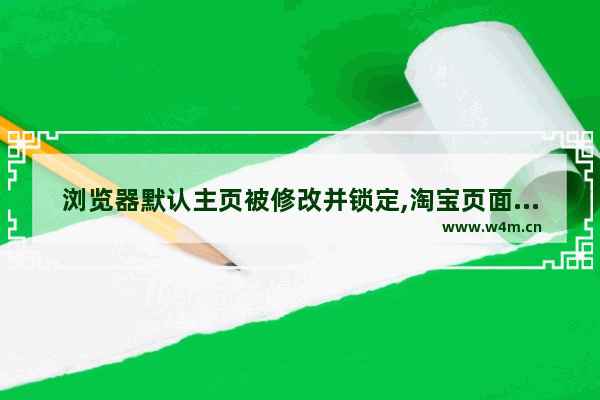 浏览器默认主页被修改并锁定,淘宝页面...

www.w4m.cn